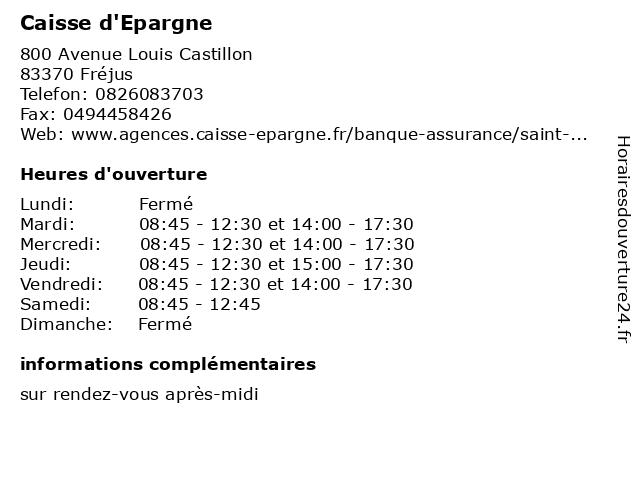 Caisse d'Epargne

800 Avenue Louis Castillon
83370 Fréjus
Telefon: 0826083703
Fax: 0494458426
Web: www.agences.caisse-epargne.fr/banque-assurance/saint-...

Heures d'ouverture

| | |
|---|---|
| Lundi: | Fermé |
| Mardi: | 08:45 - 12:30 et 14:00 - 17:30 |
| Mercredi: | 08:45 - 12:30 et 14:00 - 17:30 |
| Jeudi: | 08:45 - 12:30 et 15:00 - 17:30 |
| Vendredi: | 08:45 - 12:30 et 14:00 - 17:30 |
| Samedi: | 08:45 - 12:45 |
| Dimanche: | Fermé |

informations complémentaires

sur rendez-vous après-midi

Horairesdouverture24.fr